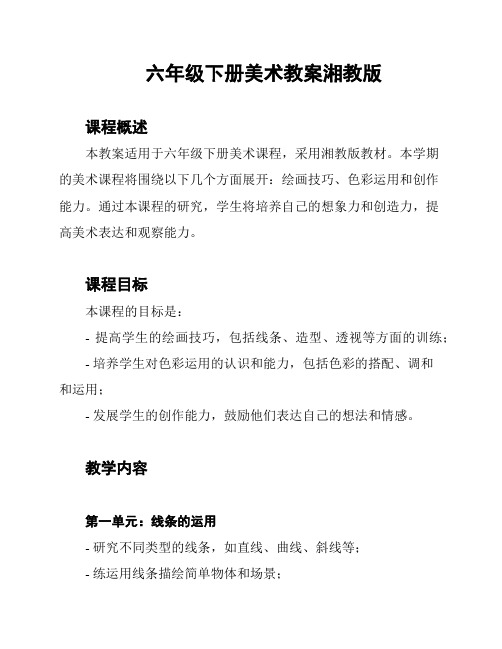 六年级下册美术教案湘教版

课程概述

本教案适用于六年级下册美术课程，采用湘教版教材。本学期的美术课程将围绕以下几个方面展开：绘画技巧、色彩运用和创作能力。通过本课程的研究，学生将培养自己的想象力和创造力，提高美术表达和观察能力。

课程目标

本课程的目标是：

- 提高学生的绘画技巧，包括线条、造型、透视等方面的训练；

- 培养学生对色彩运用的认识和能力，包括色彩的搭配、调和和运用；

- 发展学生的创作能力，鼓励他们表达自己的想法和情感。

教学内容

第一单元：线条的运用

- 研究不同类型的线条，如直线、曲线、斜线等；

- 练运用线条描绘简单物体和场景；